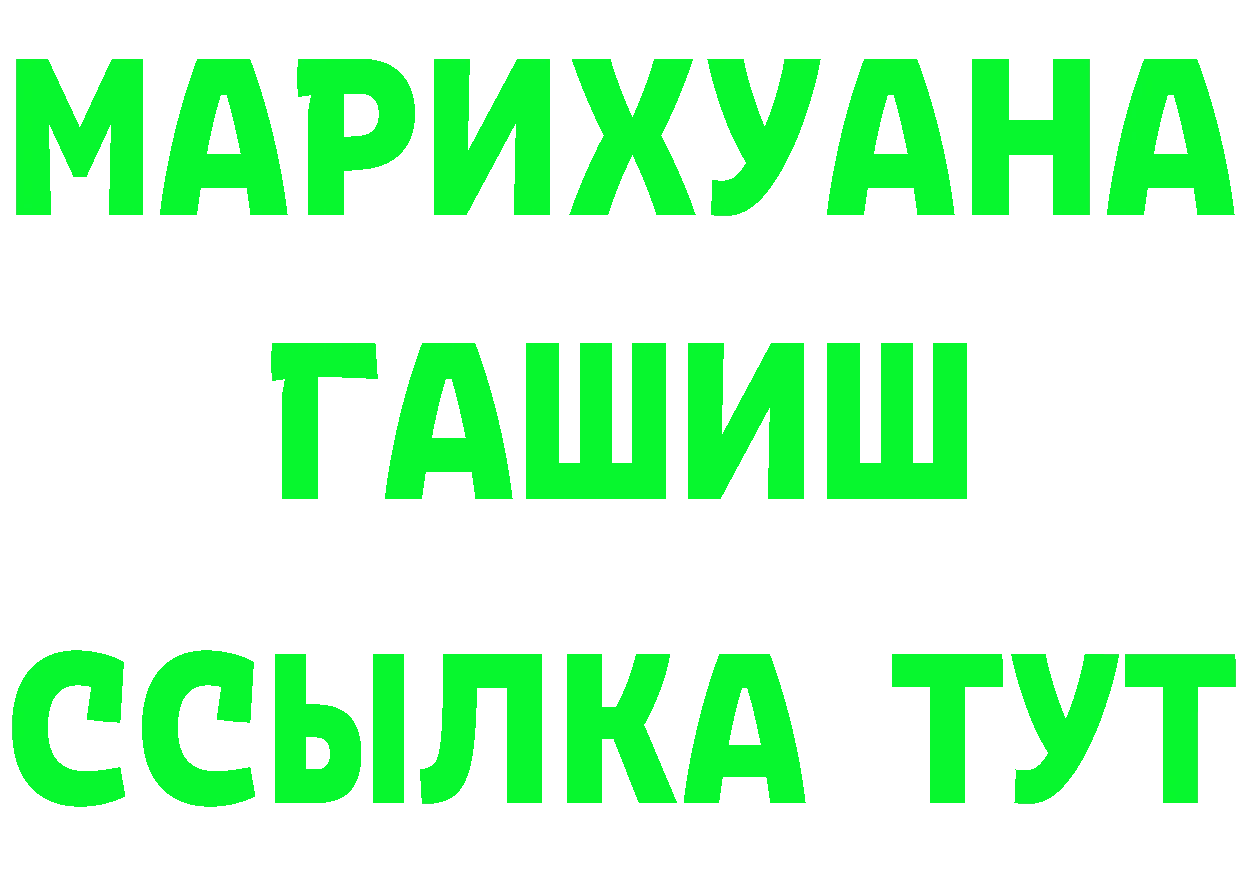 МАРИХУАНА
ГАШИШ
ССЫЛКА ТУТ